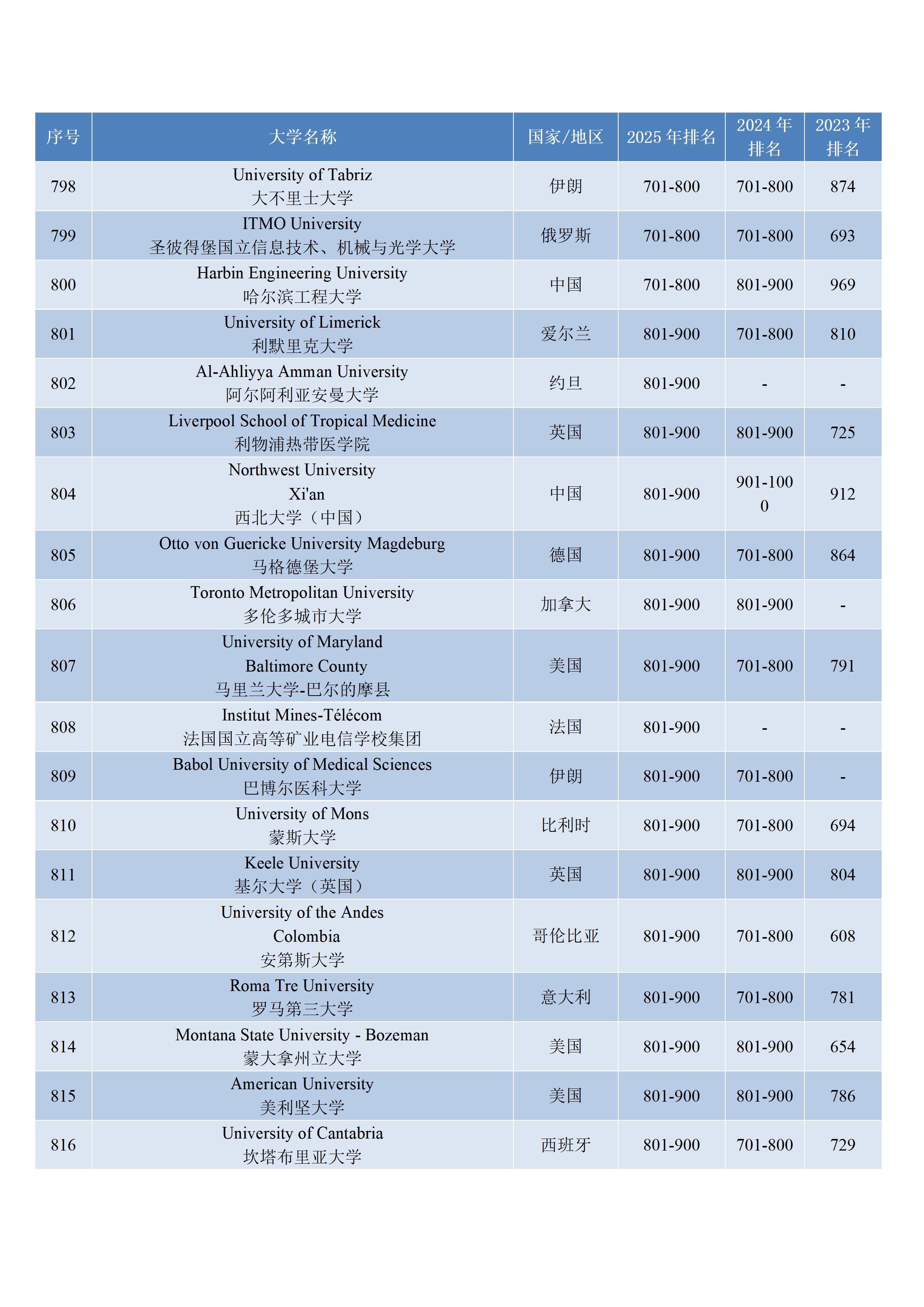 | 序号 | 大学名称 | 国家/地区 | 2025 年排名 | 2024 年排名 | 2023 年排名 |
|---|---|---|---|---|---|
| 798 | University of Tabriz 大不里士大学 | 伊朗 | 701-800 | 701-800 | 874 |
| 799 | ITMO University 圣彼得堡国立信息技术、机械与光学大学 | 俄罗斯 | 701-800 | 701-800 | 693 |
| 800 | Harbin Engineering University 哈尔滨工程大学 | 中国 | 701-800 | 801-900 | 969 |
| 801 | University of Limerick 利默里克大学 | 爱尔兰 | 801-900 | 701-800 | 810 |
| 802 | Al-Ahliyya Amman University 阿尔阿利亚安曼大学 | 约旦 | 801-900 | - | - |
| 803 | Liverpool School of Tropical Medicine 利物浦热带医学院 | 英国 | 801-900 | 801-900 | 725 |
| 804 | Northwest University Xi'an 西北大学（中国） | 中国 | 801-900 | 901-1000 | 912 |
| 805 | Otto von Guericke University Magdeburg 马格德堡大学 | 德国 | 801-900 | 701-800 | 864 |
| 806 | Toronto Metropolitan University 多伦多城市大学 | 加拿大 | 801-900 | 801-900 | - |
| 807 | University of Maryland Baltimore County 马里兰大学-巴尔的摩县 | 美国 | 801-900 | 701-800 | 791 |
| 808 | Institut Mines-Télécom 法国国立高等矿业电信学校集团 | 法国 | 801-900 | - | - |
| 809 | Babol University of Medical Sciences 巴博尔医科大学 | 伊朗 | 801-900 | 701-800 | - |
| 810 | University of Mons 蒙斯大学 | 比利时 | 801-900 | 701-800 | 694 |
| 811 | Keele University 基尔大学（英国） | 英国 | 801-900 | 801-900 | 804 |
| 812 | University of the Andes Colombia 安第斯大学 | 哥伦比亚 | 801-900 | 701-800 | 608 |
| 813 | Roma Tre University 罗马第三大学 | 意大利 | 801-900 | 701-800 | 781 |
| 814 | Montana State University - Bozeman 蒙大拿州立大学 | 美国 | 801-900 | 801-900 | 654 |
| 815 | American University 美利坚大学 | 美国 | 801-900 | 801-900 | 786 |
| 816 | University of Cantabria 坎塔布里亚大学 | 西班牙 | 801-900 | 701-800 | 729 |